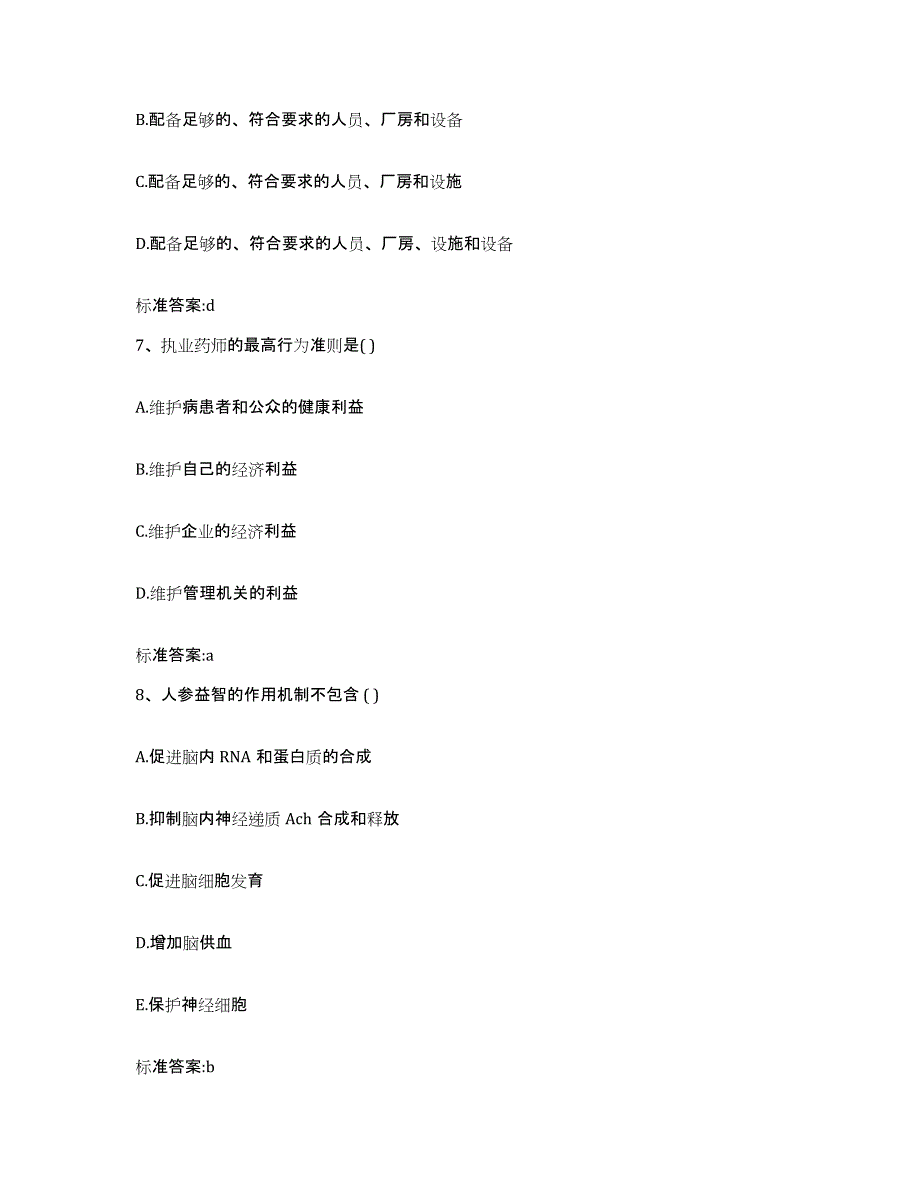 B.配备足够的、符合要求的人员、厂房和设备

C.配备足够的、符合要求的人员、厂房和设施

D.配备足够的、符合要求的人员、厂房、设施和设备

标准答案:d

7、执业药师的最高行为准则是( )

A.维护病患者和公众的健康利益

B.维护自己的经济利益

C.维护企业的经济利益

D.维护管理机关的利益

标准答案:a

8、人参益智的作用机制不包含 ( )

A.促进脑内 RNA 和蛋白质的合成

B.抑制脑内神经递质 Ach 合成和释放

C.促进脑细胞发育

D.增加脑供血

E.保护神经细胞

标准答案:b